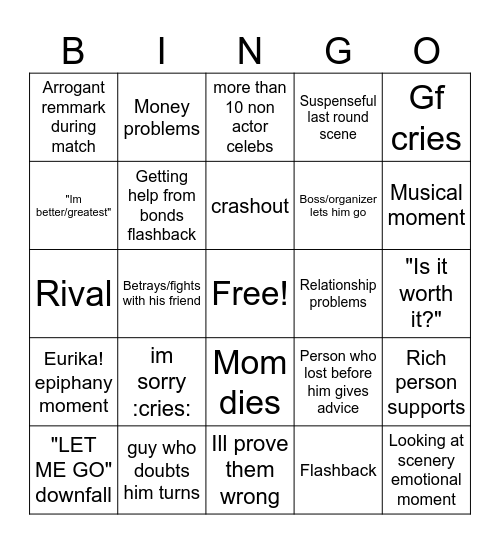 | B | I | N | G | O |
|---|---|---|---|---|
| Arrogant remmark during match | Money problems | more than 10 non actor celebs | Suspenseful last round scene | Gf cries |
| "Im better/greatest" | Getting help from bonds flashback | crashout | Boss/organizer lets him go | Musical moment |
| Rival | Betrays/fights with his friend | Free! | Relationship problems | "Is it worth it?" |
| Eurika! epiphany moment | im sorry :cries: | Mom dies | Person who lost before him gives advice | Rich person supports |
| "LET ME GO" downfall | guy who doubts him turns | Ill prove them wrong | Flashback | Looking at scenery emotional moment |